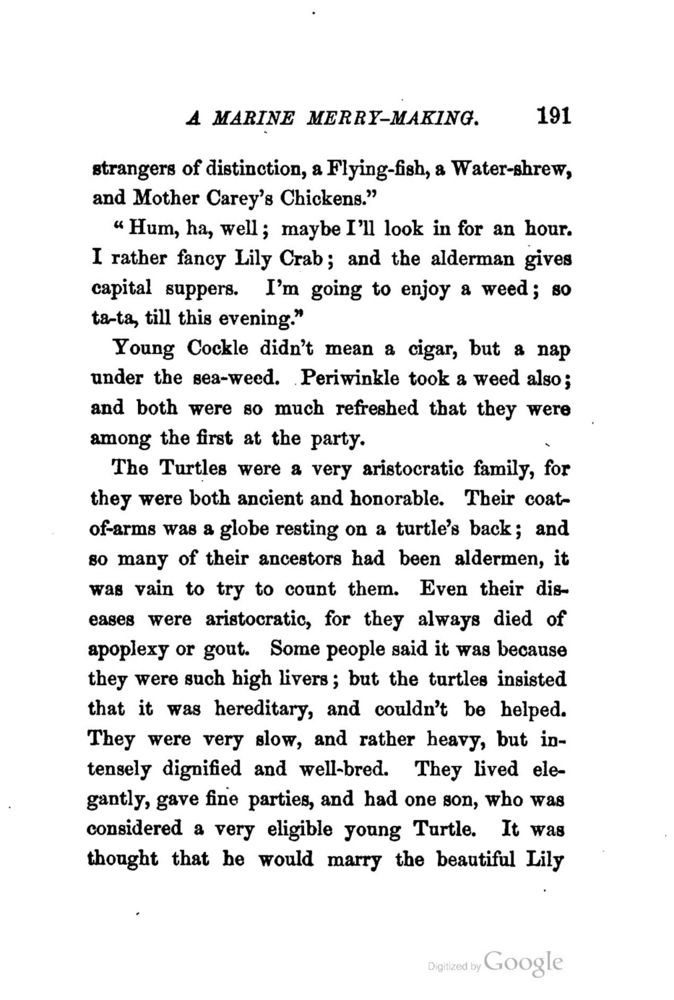 A MARINE MERRY-MAKING. 191

strangers of distinction, a Flying-fish, a Water-shrew, and Mother Carey's Chickens."

"Hum, ha, well; maybe I'll look in for an hour. I rather fancy Lily Crab; and the alderman gives capital suppers. I'm going to enjoy a weed; so ta-ta, till this evening."

Young Cockle didn't mean a cigar, but a nap under the sea-weed. Periwinkle took a weed also; and both were so much refreshed that they were among the first at the party.

The Turtles were a very aristocratic family, for they were both ancient and honorable. Their coat-of-arms was a globe resting on a turtle's back; and so many of their ancestors had been aldermen, it was vain to try to count them. Even their diseases were aristocratic, for they always died of apoplexy or gout. Some people said it was because they were such high livers; but the turtles insisted that it was hereditary, and couldn't be helped. They were very slow, and rather heavy, but intensely dignified and well-bred. They lived elegantly, gave fine parties, and had one son, who was considered a very eligible young Turtle. It was thought that he would marry the beautiful Lily

Digitized by Google